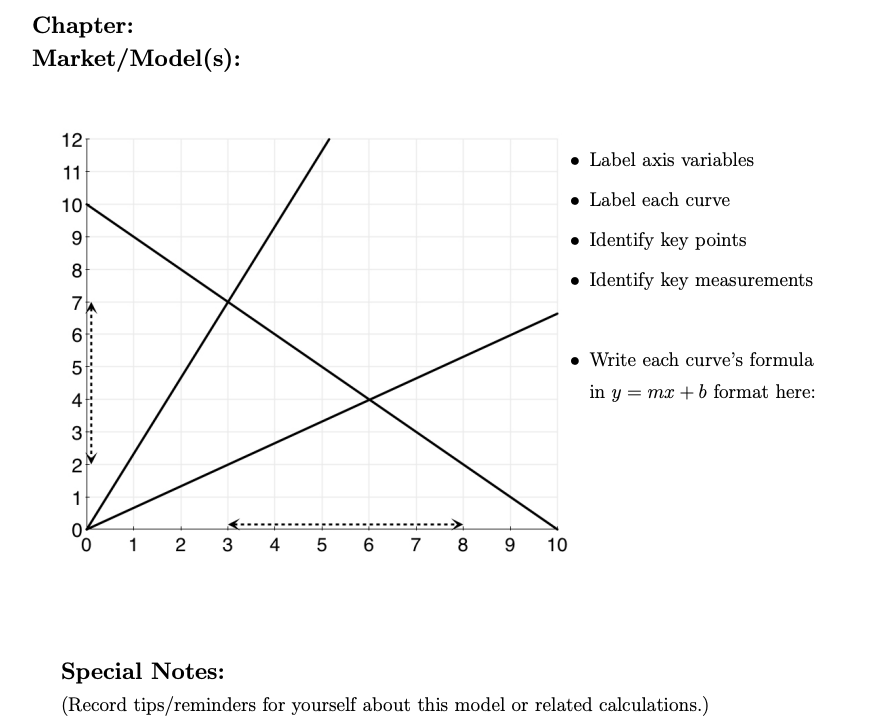 Chapter:
Market/Model(s):

12
11
10
9
8
7
6
5
4
3
2
1
0
0 1 2 3 4 5 6 7 8 9 10

• Label axis variables
• Label each curve
• Identify key points
• Identify key measurements

• Write each curve's formula in $y = mx + b$ format here:

Special Notes:
(Record tips/reminders for yourself about this model or related calculations.)